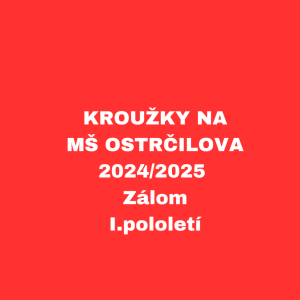 KROUŽKY NA
MŠ OSTRČILOVA
2024/2025
Zálom
I.pololetí